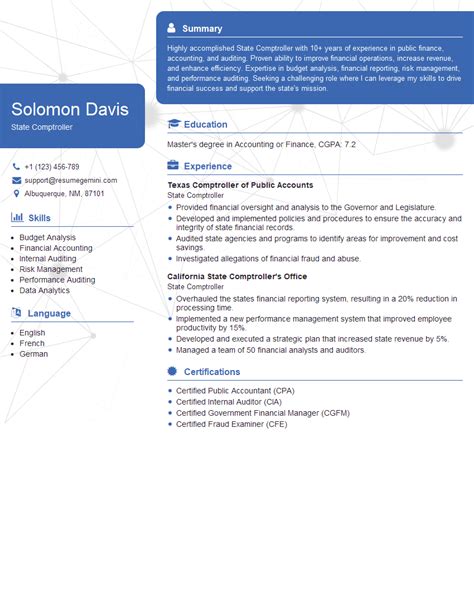 Solomon Davis
State Comptroller

+1 (123) 456-789
support@resumegemini.com
Albuquerque, NM, 87101

Skills

- Budget Analysis
- Financial Accounting
- Internal Auditing
- Risk Management
- Performance Auditing
- Data Analytics

Language

- English
- French
- German

Summary

Highly accomplished State Comptroller with 10+ years of experience in public finance, accounting, and auditing. Proven ability to improve financial operations, increase revenue, and enhance efficiency. Expertise in budget analysis, financial reporting, risk management, and performance auditing. Seeking a challenging role where I can leverage my skills to drive financial success and support the state's mission.

Education

Master's degree in Accounting or Finance, CGPA: 7.2

Experience

Texas Comptroller of Public Accounts
State Comptroller

- Provided financial oversight and analysis to the Governor and Legislature.
- Developed and implemented policies and procedures to ensure the accuracy and integrity of state financial records.
- Audited state agencies and programs to identify areas for improvement and cost savings.
- Investigated allegations of financial fraud and abuse.

California State Comptroller's Office
State Comptroller

- Overhauled the states financial reporting system, resulting in a 20% reduction in processing time.
- Implemented a new performance management system that improved employee productivity by 15%.
- Developed and executed a strategic plan that increased state revenue by 5%.
- Managed a team of 50 financial analysts and auditors.

Certifications

- Certified Public Accountant (CPA)
- Certified Internal Auditor (CIA)
- Certified Government Financial Manager (CGFM)
- Certified Fraud Examiner (CFE)